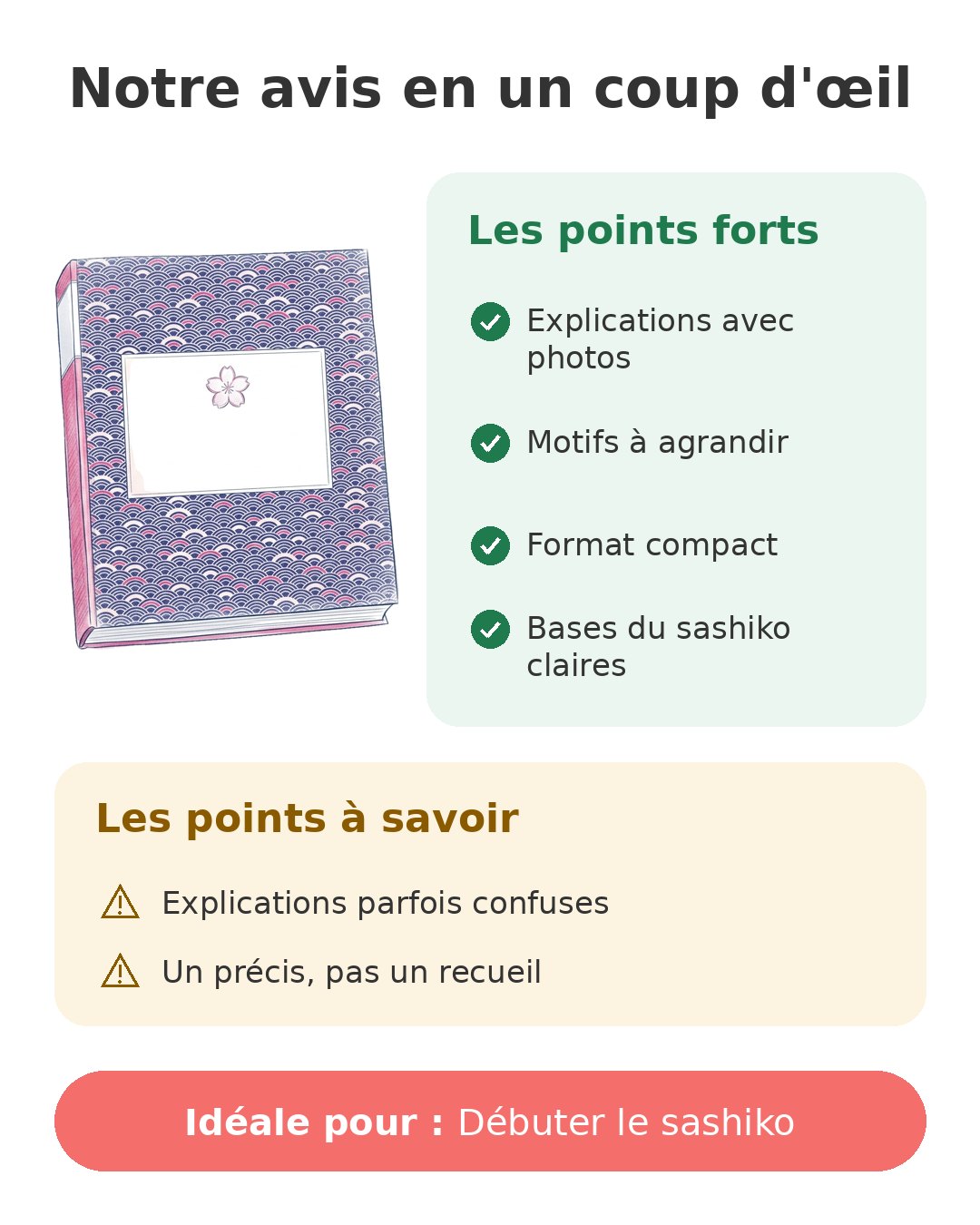 Notre avis en un coup d'œil

Les points forts

Explications avec photos

Motifs à agrandir

Format compact

Bases du sashiko claires

Les points à savoir

Explications parfois confuses

Un précis, pas un recueil

Idéale pour : Débuter le sashiko